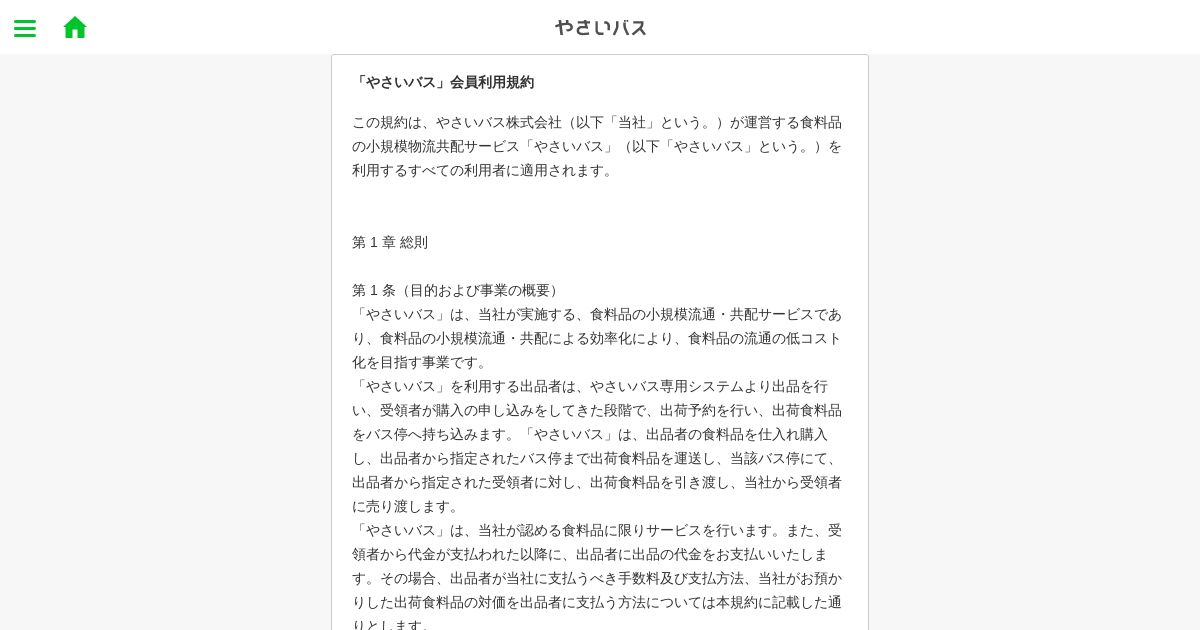 やさいバス

「やさいバス」会員利用規約

この規約は、やさいバス株式会社（以下「当社」という。）が運営する食料品の小規模物流共配サービス「やさいバス」（以下「やさいバス」という。）を利用するすべての利用者に適用されます。

第 1 章 総則

第 1 条（目的および事業の概要）
「やさいバス」は、当社が実施する、食料品の小規模流通・共配サービスであり、食料品の小規模流通・共配による効率化により、食料品の流通の低コスト化を目指す事業です。
「やさいバス」を利用する出品者は、やさいバス専用システムより出品を行い、受領者が購入の申し込みをしてきた段階で、出荷予約を行い、出荷食料品をバス停へ持ち込みます。「やさいバス」は、出品者の食料品を仕入れ購入し、出品者から指定されたバス停まで出荷食料品を運送し、当該バス停にて、出品者から指定された受領者に対し、出荷食料品を引き渡し、当社から受領者に売り渡します。
「やさいバス」は、当社が認める食料品に限りサービスを行います。また、受領者から代金が支払われた以降に、出品者に出品の代金をお支払いいたします。その場合、出品者が当社に支払うべき手数料及び支払方法、当社がお預かりした出荷食料品の対価を出品者に支払う方法については本規約に記載した通りとします。